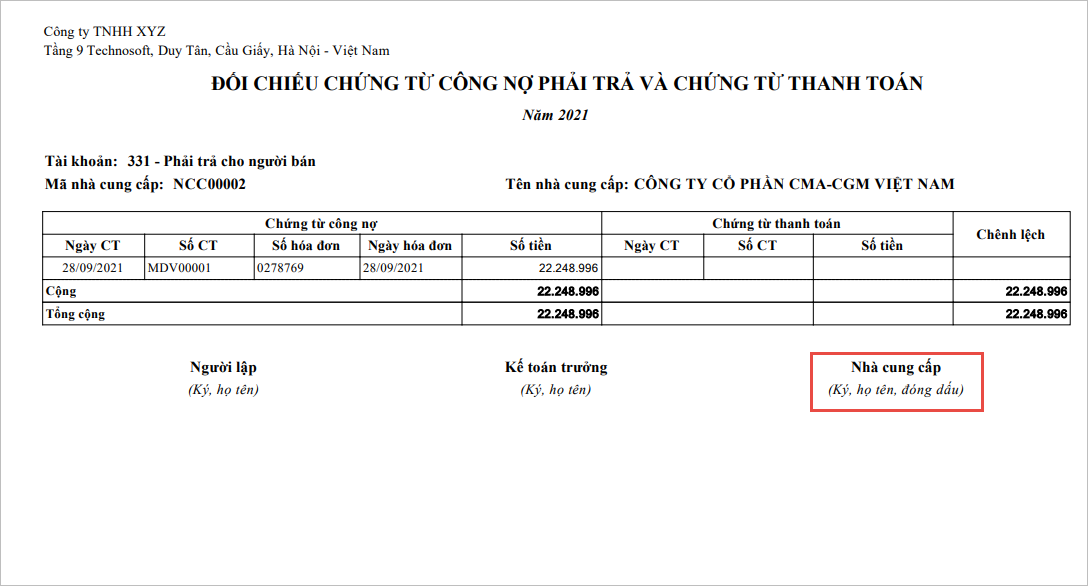 Công ty TNHH XYZ
Tầng 9 Technosoft, Duy Tân, Cầu Giấy, Hà Nội - Việt Nam

ĐỐI CHIẾU CHỨNG TỪ CÔNG NỢ PHẢI TRẢ VÀ CHỨNG TỪ THANH TOÁN

Năm 2021

Tài khoản: 331 - Phải trả cho người bán
Mã nhà cung cấp: NCC00002

Tên nhà cung cấp: CÔNG TY CỔ PHẦN CMA-CGM VIỆT NAM

| Chứng từ công nợ | | | | | Chứng từ thanh toán | | | Chênh lệch |
|---|---|---|---|---|---|---|---|---|
| Ngày CT | Số CT | Số hóa đơn | Ngày hóa đơn | Số tiền | Ngày CT | Số CT | Số tiền | |
| 28/09/2021 | MDV00001 | 0278769 | 28/09/2021 | 22.248.996 | | | | |
| Cộng | | | | 22.248.996 | | | | 22.248.996 |
| Tổng cộng | | | | 22.248.996 | | | | 22.248.996 |

Người lập
(Ký, họ tên)

Kế toán trưởng
(Ký, họ tên)

Nhà cung cấp
(Ký, họ tên, đóng dấu)